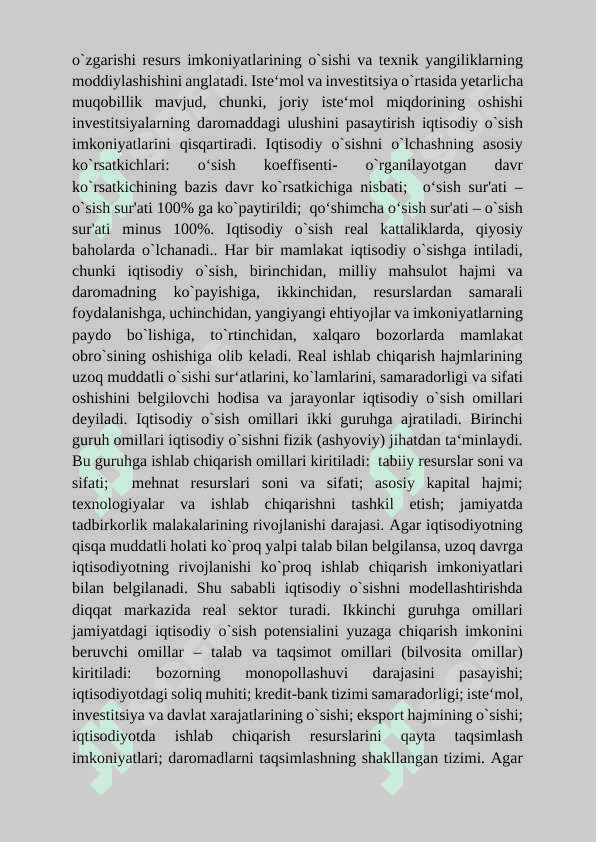 o`zgarishi resurs imkoniyatlarining o`sishi va texnik yangiliklarning moddiylashishini anglatadi. Iste‘mol va investitsiya o`rtasida yetarlicha muqobillik mavjud, chunki, joriy iste‘mol miqdorining oshishi investitsiyalarning daromaddagi ulushini pasaytirish iqtisodiy o`sish imkoniyatlarini qisqartiradi. Iqtisodiy o`sishni o`lchashning asosiy ko`rsatkichlari: o‘sish koeffisenti- o`rganilayotgan davr ko`rsatkichining bazis davr ko`rsatkichiga nisbati; o‘sish sur'ati – o`sish sur'ati 100% ga ko`paytirildi; qo‘shimcha o‘sish sur'ati – o`sish sur'ati minus 100%. Iqtisodiy o`sish real kattaliklarda, qiyosiy baholarda o`lchanadi.. Har bir mamlakat iqtisodiy o`sishga intiladi, chunki iqtisodiy o`sish, birinchidan, milliy mahsulot hajmi va daromadning ko`payishiga, ikkinchidan, resurslardan samarali foydalanishga, uchinchidan, yangiyangi ehtiyojlar va imkoniyatlarning paydo bo`lishiga, to`rtinchidan, xalqaro bozorlarda mamlakat obro`sining oshishiga olib keladi. Real ishlab chiqarish hajmlarining uzoq muddatli o`sishi sur‘atlarini, ko`lamlarini, samaradorligi va sifati oshishini belgilovchi hodisa va jarayonlar iqtisodiy o`sish omillari deyiladi. Iqtisodiy o`sish omillari ikki guruhga ajratiladi. Birinchi guruh omillari iqtisodiy o`sishni fizik (ashyoviy) jihatdan ta‘minlaydi. Bu guruhga ishlab chiqarish omillari kiritiladi: tabiiy resurslar soni va sifati; mehnat resurslari soni va sifati; asosiy kapital hajmi; texnologiyalar va ishlab chiqarishni tashkil etish; jamiyatda tadbirkorlik malakalarining rivojlanishi darajasi. Agar iqtisodiyotning qisqa muddatli holati ko`proq yalpi talab bilan belgilansa, uzoq davrga iqtisodiyotning rivojlanishi ko`proq ishlab chiqarish imkoniyatlari bilan belgilanadi. Shu sababli iqtisodiy o`sishni modellashtirishda diqqat markazida real sektor turadi. Ikkinchi guruhga omillari jamiyatdagi iqtisodiy o`sish potensialini yuzaga chiqarish imkonini beruvchi omillar – talab va taqsimot omillari (bilvosita omillar) kiritiladi: bozorning monopollashuvi darajasini pasayishi; iqtisodiyotdagi soliq muhiti; kredit-bank tizimi samaradorligi; iste‘mol, investitsiya va davlat xarajatlarining o`sishi; eksport hajmining o`sishi; iqtisodiyotda ishlab chiqarish resurslarini qayta taqsimlash imkoniyatlari; daromadlarni taqsimlashning shakllangan tizimi. Agar